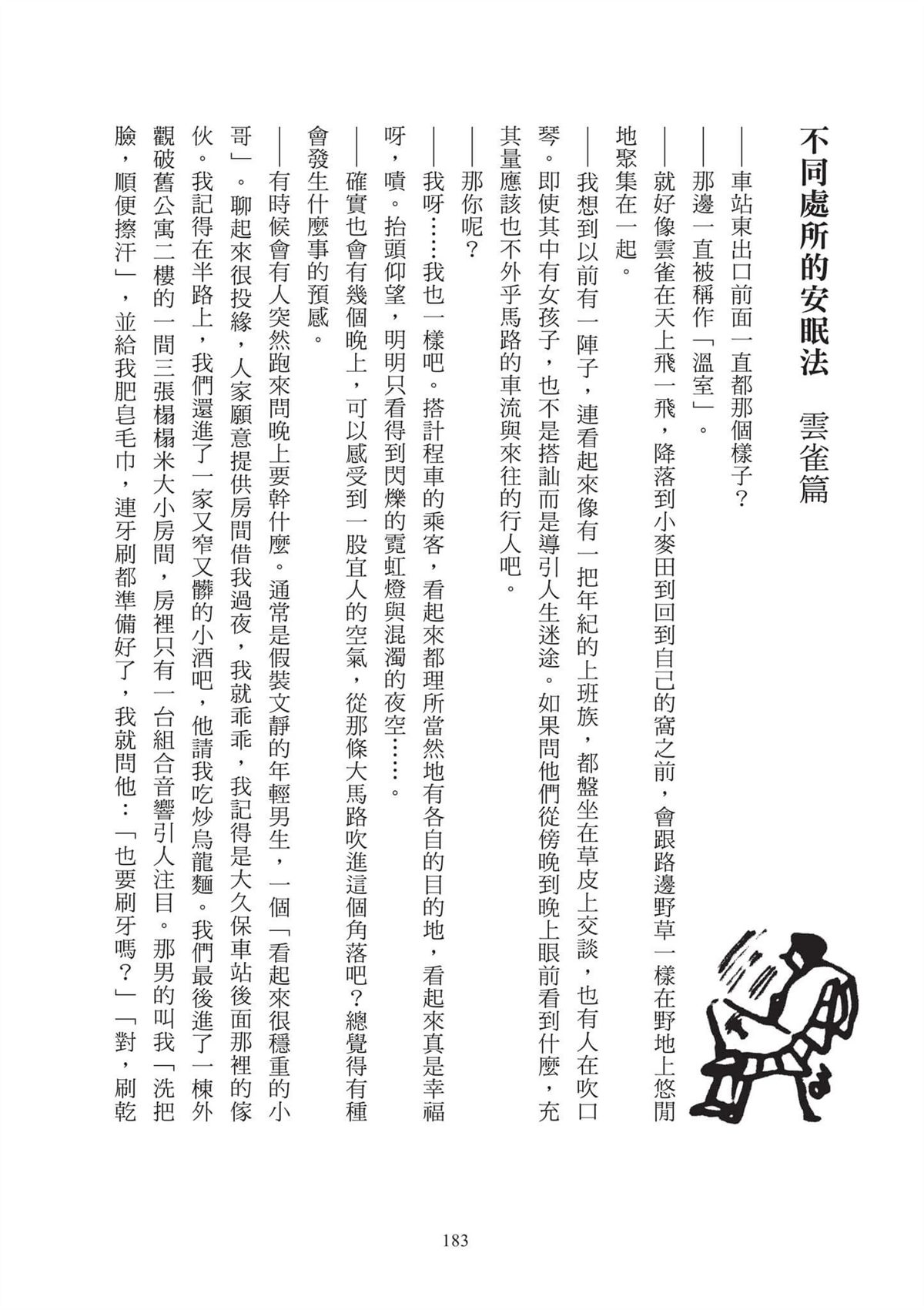 不同處所的安眠法　雲雀篇

——車站東出口前面一直都那個樣子？

——那邊一直被稱作「溫室」。

——就好像雲雀在天上飛一飛，降落到小麥田到回到自己的窩之前，會跟路邊野草一樣在野地上悠閒地聚集在一起。

——我想到以前有一陣子，連看起來像有一把年紀的上班族，都盤坐在草皮上交談，也有人在吹口琴。即使其中有女孩子，也不是搭訕而是導引人生迷途。如果問他們從傍晚到晚上眼前看到什麼，充其量應該也不外乎馬路的車流與來往的行人吧。

——那你呢？

——我呀……我也一樣吧。搭計程車的乘客，看起來都理所當然地有各自的目的地，看起來真是幸福呀，嘖。抬頭仰望，明明只看得到閃爍的霓虹燈與混濁的夜空……。

——確實也會有幾個晚上，可以感受到一股宜人的空氣，從那條大馬路吹進這個角落吧？總覺得有種會發生什麼事的預感。

——有時候會有人突然跑來問晚上要幹什麼。通常是假裝文靜的年輕男生，一個「看起來很穩重的小哥」。聊起來很投緣，人家願意提供房間借我過夜，我就乖乖，我記得是大久保車站後面那裡的傢伙。我記得在半路上，我們還進了一家又窄又髒的小酒吧，他請我吃炒烏龍麵。我們最後進了一棟外觀破舊公寓二樓的一間三張榻榻米大小房間，房裡只有一台組合音響引人注目。那男的叫我「洗把臉，順便擦汗」，並給我肥皂毛巾，連牙刷都準備好了，我就問他：「也要刷牙嗎？」「對，刷乾

183